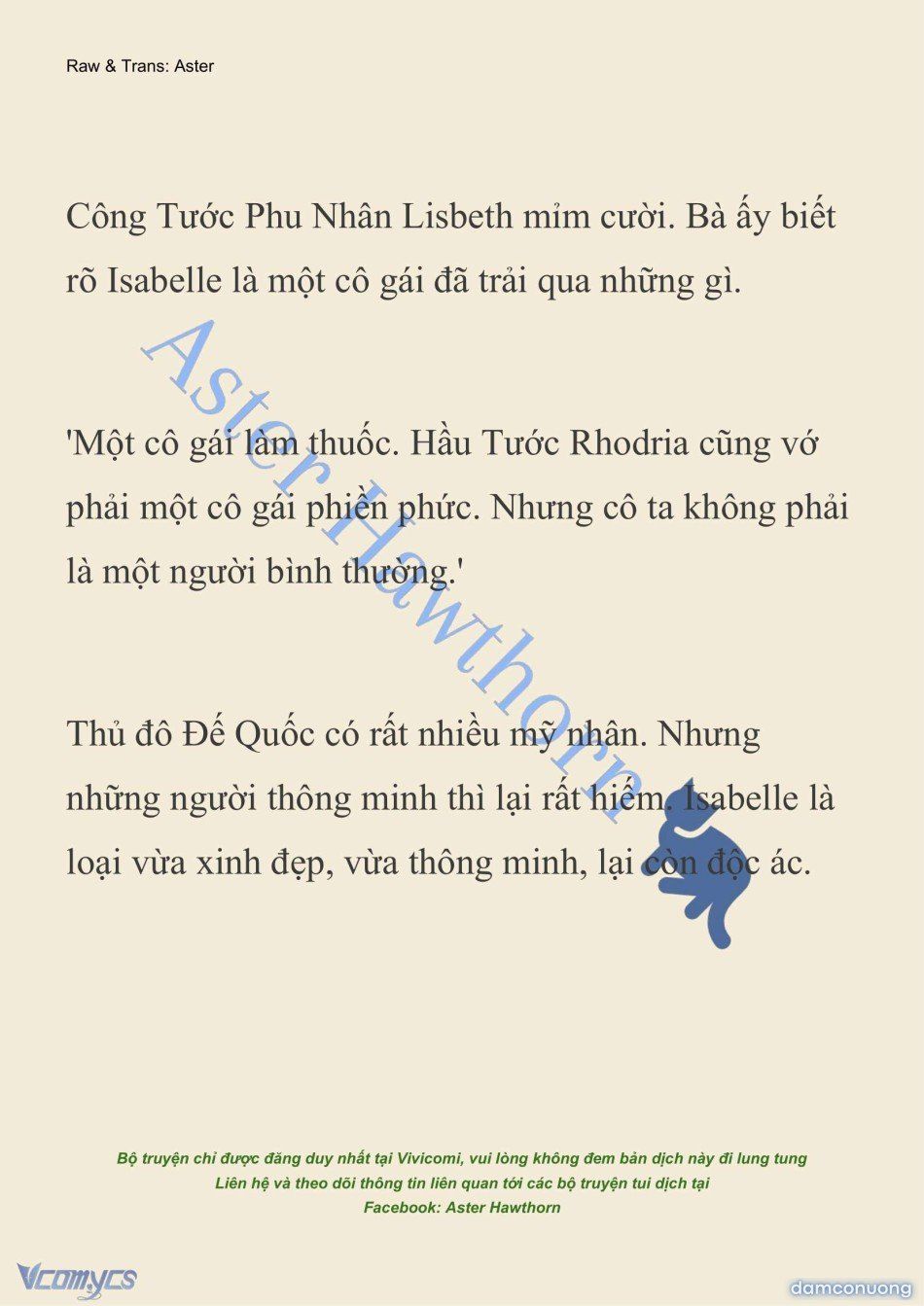 Raw & Trans: Aster

Công Tước Phu Nhân Lisbeth mỉm cười. Bà ấy biết rõ Isabelle là một cô gái đã trải qua những gì.

'Một cô gái làm thuốc. Hầu Tước Rhodria cũng vớ phải một cô gái phiền phức. Nhưng cô ta không phải là một người bình thường.'

Thủ đô Đế Quốc có rất nhiều mỹ nhân. Nhưng những người thông minh thì lại rất hiếm. Isabelle là loại vừa xinh đẹp, vừa thông minh, lại còn độc ác.

Aster Hawthorn

Bộ truyện chỉ được đăng duy nhất tại Vivicomi, vui lòng không đem bản dịch này đi lung tung
Liên hệ và theo dõi thông tin liên quan tới các bộ truyện tui dịch tại
Facebook: Aster Hawthorn

Vcomycs

damconuong